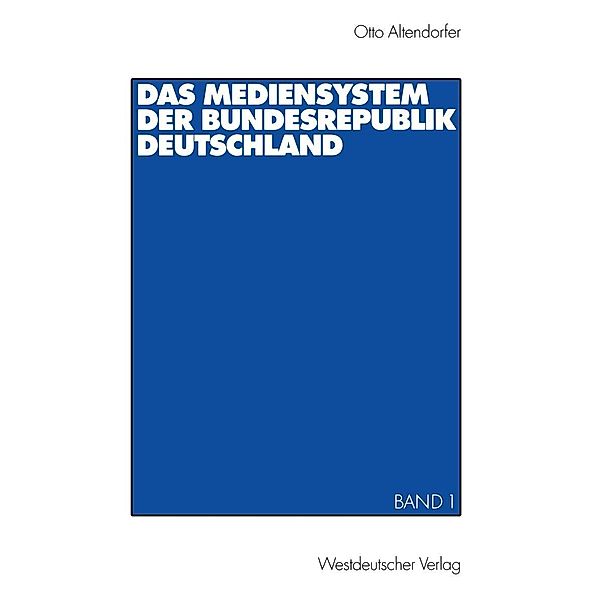 Otto Altendorfer

DAS MEDIENSYSTEM DER BUNDESREPUBLIK DEUTSCHLAND

BAND 1

Westdeutscher Verlag